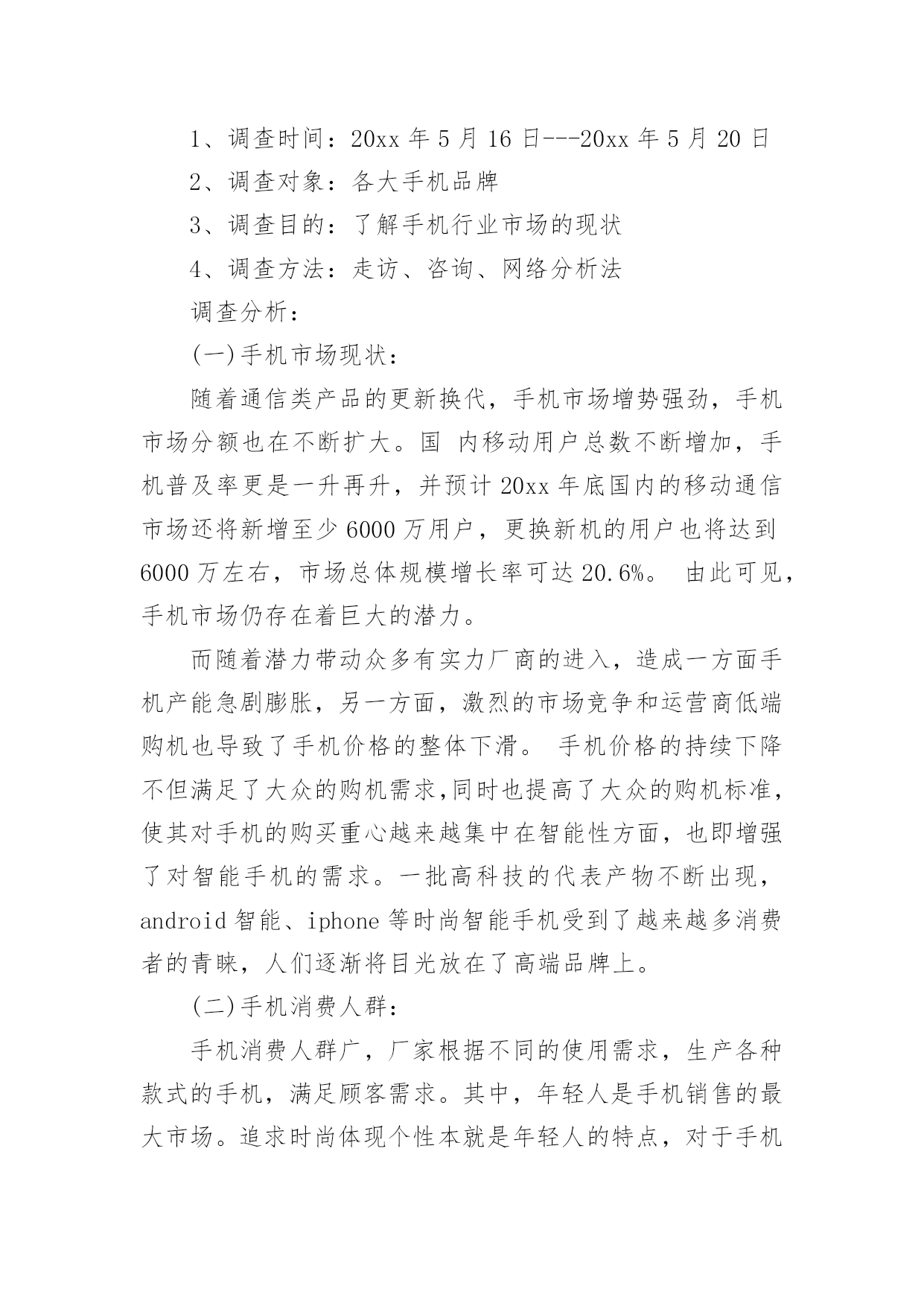 1、调查时间：20xx 年 5 月 16 日---20xx 年 5 月 20 日

2、调查对象：各大手机品牌

3、调查目的：了解手机行业市场的现状

4、调查方法：走访、咨询、网络分析法

调查分析：

(一)手机市场现状：

随着通信类产品的更新换代，手机市场增势强劲，手机市场分额也在不断扩大。国 内移动用户总数不断增加，手机普及率更是一升再升，并预计 20xx 年底国内的移动通信市场还将新增至少 6000 万用户，更换新机的用户也将达到 6000 万左右，市场总体规模增长率可达 20.6%。 由此可见，手机市场仍存在着巨大的潜力。

而随着潜力带动众多有实力厂商的进入，造成一方面手机产能急剧膨胀，另一方面，激烈的市场竞争和运营商低端购机也导致了手机价格的整体下滑。 手机价格的持续下降不但满足了大众的购机需求,同时也提高了大众的购机标准，使其对手机的购买重心越来越集中在智能性方面，也即增强了对智能手机的需求。一批高科技的代表产物不断出现，android 智能、iphone 等时尚智能手机受到了越来越多消费者的青睐，人们逐渐将目光放在了高端品牌上。

(二)手机消费人群：

手机消费人群广，厂家根据不同的使用需求，生产各种款式的手机，满足顾客需求。其中，年轻人是手机销售的最大市场。追求时尚体现个性本就是年轻人的特点，对于手机